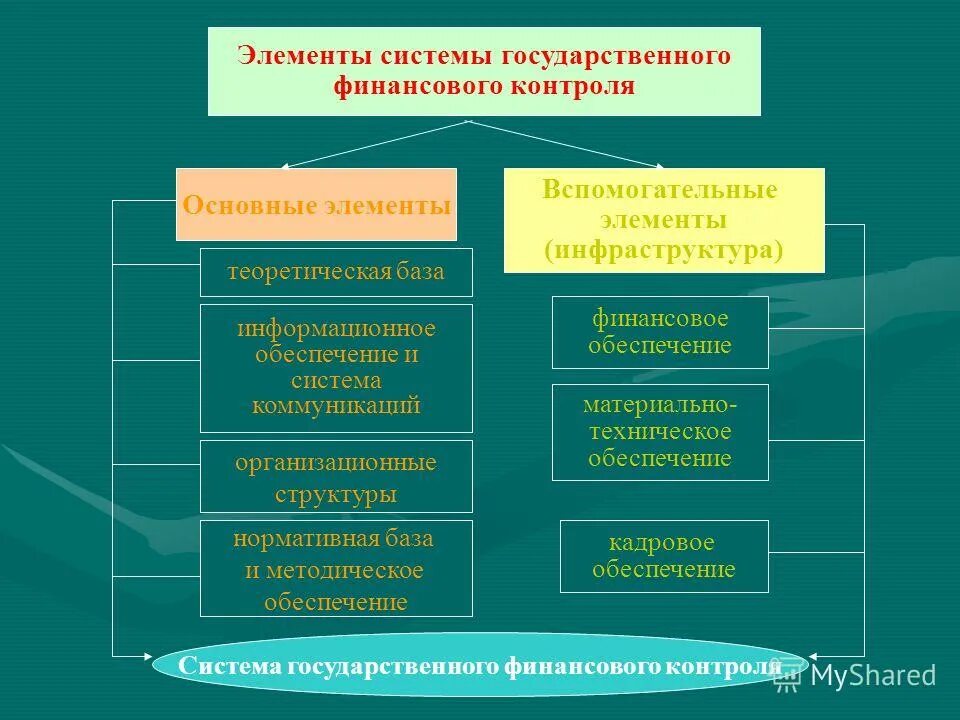 Элементы системы государственного финансового контроля

Основные элементы

теоретическая база

информационное обеспечение и система коммуникаций

организационные структуры

нормативная база и методическое обеспечение

Вспомогательные элементы (инфраструктура)

финансовое обеспечение

материально-техническое обеспечение

кадровое обеспечение

Система государственного финансового контроля

MyShared